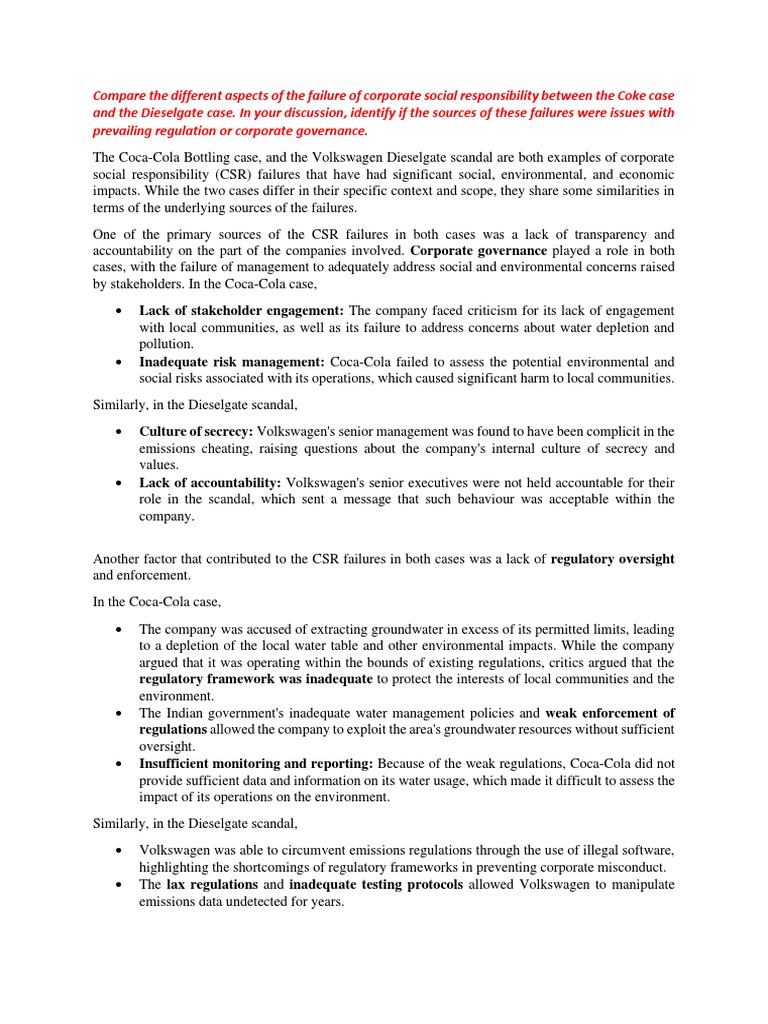 Compare the different aspects of the failure of corporate social responsibility between the Coke case and the Dieselgate case. In your discussion, identify if the sources of these failures were issues with prevailing regulation or corporate governance.

The Coca-Cola Bottling case, and the Volkswagen Dieselgate scandal are both examples of corporate social responsibility (CSR) failures that have had significant social, environmental, and economic impacts. While the two cases differ in their specific context and scope, they share some similarities in terms of the underlying sources of the failures.

One of the primary sources of the CSR failures in both cases was a lack of transparency and accountability on the part of the companies involved. Corporate governance played a role in both cases, with the failure of management to adequately address social and environmental concerns raised by stakeholders. In the Coca-Cola case,

• Lack of stakeholder engagement: The company faced criticism for its lack of engagement with local communities, as well as its failure to address concerns about water depletion and pollution.
• Inadequate risk management: Coca-Cola failed to assess the potential environmental and social risks associated with its operations, which caused significant harm to local communities.

Similarly, in the Dieselgate scandal,

• Culture of secrecy: Volkswagen's senior management was found to have been complicit in the emissions cheating, raising questions about the company's internal culture of secrecy and values.
• Lack of accountability: Volkswagen's senior executives were not held accountable for their role in the scandal, which sent a message that such behaviour was acceptable within the company.

Another factor that contributed to the CSR failures in both cases was a lack of regulatory oversight and enforcement.

In the Coca-Cola case,

• The company was accused of extracting groundwater in excess of its permitted limits, leading to a depletion of the local water table and other environmental impacts. While the company argued that it was operating within the bounds of existing regulations, critics argued that the regulatory framework was inadequate to protect the interests of local communities and the environment.
• The Indian government's inadequate water management policies and weak enforcement of regulations allowed the company to exploit the area's groundwater resources without sufficient oversight.
• Insufficient monitoring and reporting: Because of the weak regulations, Coca-Cola did not provide sufficient data and information on its water usage, which made it difficult to assess the impact of its operations on the environment.

Similarly, in the Dieselgate scandal,

• Volkswagen was able to circumvent emissions regulations through the use of illegal software, highlighting the shortcomings of regulatory frameworks in preventing corporate misconduct.
• The lax regulations and inadequate testing protocols allowed Volkswagen to manipulate emissions data undetected for years.